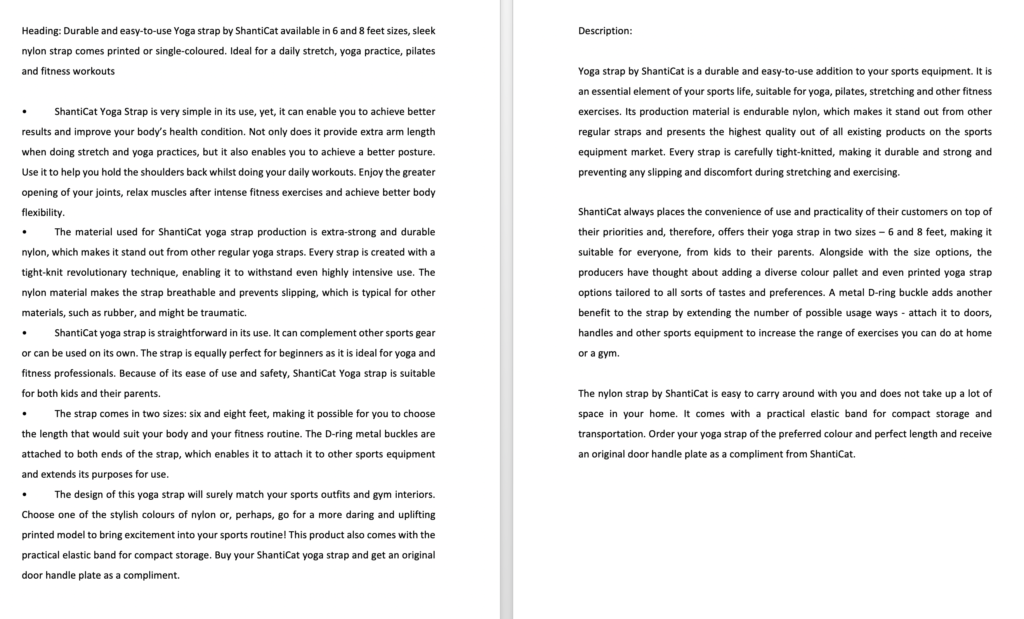 Heading: Durable and easy-to-use Yoga strap by ShantiCat available in 6 and 8 feet sizes, sleek nylon strap comes printed or single-coloured. Ideal for a daily stretch, yoga practice, pilates and fitness workouts

• ShantiCat Yoga Strap is very simple in its use, yet, it can enable you to achieve better results and improve your body's health condition. Not only does it provide extra arm length when doing stretch and yoga practices, but it also enables you to achieve a better posture. Use it to help you hold the shoulders back whilst doing your daily workouts. Enjoy the greater opening of your joints, relax muscles after intense fitness exercises and achieve better body flexibility.
• The material used for ShantiCat yoga strap production is extra-strong and durable nylon, which makes it stand out from other regular yoga straps. Every strap is created with a tight-knit revolutionary technique, enabling it to withstand even highly intensive use. The nylon material makes the strap breathable and prevents slipping, which is typical for other materials, such as rubber, and might be traumatic.
• ShantiCat yoga strap is straightforward in its use. It can complement other sports gear or can be used on its own. The strap is equally perfect for beginners as it is ideal for yoga and fitness professionals. Because of its ease of use and safety, ShantiCat Yoga strap is suitable for both kids and their parents.
• The strap comes in two sizes: six and eight feet, making it possible for you to choose the length that would suit your body and your fitness routine. The D-ring metal buckles are attached to both ends of the strap, which enables it to attach it to other sports equipment and extends its purposes for use.
• The design of this yoga strap will surely match your sports outfits and gym interiors. Choose one of the stylish colours of nylon or, perhaps, go for a more daring and uplifting printed model to bring excitement into your sports routine! This product also comes with the practical elastic band for compact storage. Buy your ShantiCat yoga strap and get an original door handle plate as a compliment.

Description:

Yoga strap by ShantiCat is a durable and easy-to-use addition to your sports equipment. It is an essential element of your sports life, suitable for yoga, pilates, stretching and other fitness exercises. Its production material is endurable nylon, which makes it stand out from other regular straps and presents the highest quality out of all existing products on the sports equipment market. Every strap is carefully tight-knitted, making it durable and strong and preventing any slipping and discomfort during stretching and exercising.

ShantiCat always places the convenience of use and practicality of their customers on top of their priorities and, therefore, offers their yoga strap in two sizes – 6 and 8 feet, making it suitable for everyone, from kids to their parents. Alongside with the size options, the producers have thought about adding a diverse colour pallet and even printed yoga strap options tailored to all sorts of tastes and preferences. A metal D-ring buckle adds another benefit to the strap by extending the number of possible usage ways - attach it to doors, handles and other sports equipment to increase the range of exercises you can do at home or a gym.

The nylon strap by ShantiCat is easy to carry around with you and does not take up a lot of space in your home. It comes with a practical elastic band for compact storage and transportation. Order your yoga strap of the preferred colour and perfect length and receive an original door handle plate as a compliment from ShantiCat.